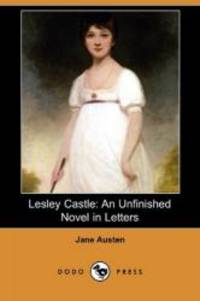 Lesley Castle: An Unfinished Novel in Letters

Jane Austen

DODO PRESS